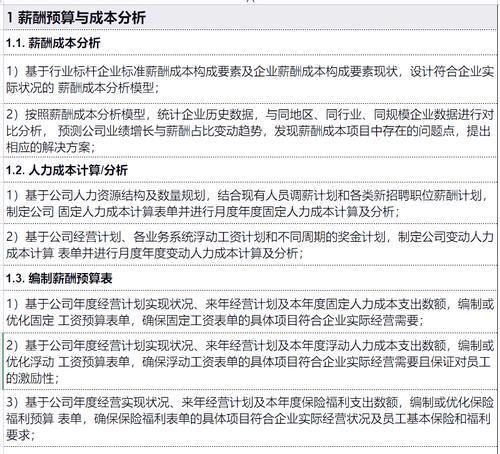 1 薪酬预算与成本分析

1.1. 薪酬成本分析

1）基于行业标杆企业标准薪酬成本构成要素及企业薪酬成本构成要素现状，设计符合企业实际状况的 薪酬成本分析模型；

2）按照薪酬成本分析模型，统计企业历史数据，与同地区、同行业、同规模企业数据进行对比分析， 预测公司业绩增长与薪酬占比变动趋势，发现薪酬成本项目中存在的问题点，提出相应的解决方案；

1.2. 人力成本计算/分析

1）基于公司人力资源结构及数量规划，结合现有人员调薪计划和各类新招聘职位薪酬计划，制定公司 固定人力成本计算表单并进行月度年度固定人力成本计算及分析；

2）基于公司经营计划、各业务系统浮动工资计划和不同周期的奖金计划，制定公司变动人力成本计算 表单并进行月度年度变动人力成本计算及分析；

1.3. 编制薪酬预算表

1）基于公司年度经营计划实现状况、来年经营计划及本年度固定人力成本支出数额，编制或优化固定 工资预算表单，确保固定工资表单的具体项目符合企业实际经营需要；

2）基于公司年度经营计划实现状况、来年经营计划及本年度浮动人力成本支出数额，编制或优化浮动 工资预算表单，确保浮动工资表单的具体项目符合企业实际经营需要且保证对员工的激励性；

3）基于公司年度经营实现状况、来年经营计划及本年度保险福利支出数额，编制或优化保险福利预算 表单，确保保险福利表单的具体项目符合企业实际经营状况及员工基本保险和福利要求；